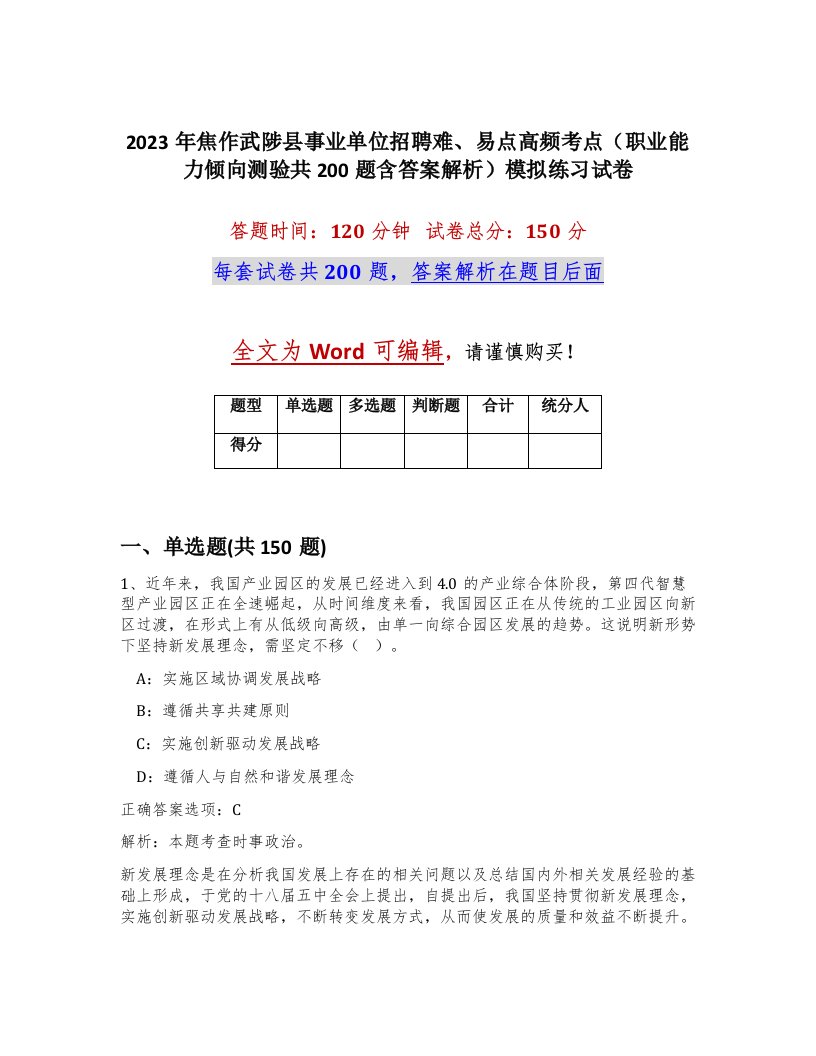 2023 年焦作武陟县事业单位招聘难、易点高频考点（职业能力倾向测验共 200 题含答案解析）模拟练习试卷

答题时间：120 分钟　试卷总分：150 分

每套试卷共 200 题，答案解析在题目后面

全文为 Word 可编辑，请谨慎购买！

| 题型 | 单选题 | 多选题 | 判断题 | 合计 | 统分人 |
|---|---|---|---|---|---|
| 得分 | | | | | |

一、单选题(共 150 题)

1、近年来，我国产业园区的发展已经进入到 4.0 的产业综合体阶段，第四代智慧型产业园区正在全速崛起，从时间维度来看，我国园区正在从传统的工业园区向新区过渡，在形式上有从低级向高级，由单一向综合园区发展的趋势。这说明新形势下坚持新发展理念，需坚定不移（　）。

A：实施区域协调发展战略

B：遵循共享共建原则

C：实施创新驱动发展战略

D：遵循人与自然和谐发展理念

正确答案选项：C

解析：本题考查时事政治。

新发展理念是在分析我国发展上存在的相关问题以及总结国内外相关发展经验的基础上形成，于党的十八届五中全会上提出，自提出后，我国坚持贯彻新发展理念，实施创新驱动发展战略，不断转变发展方式，从而使发展的质量和效益不断提升。